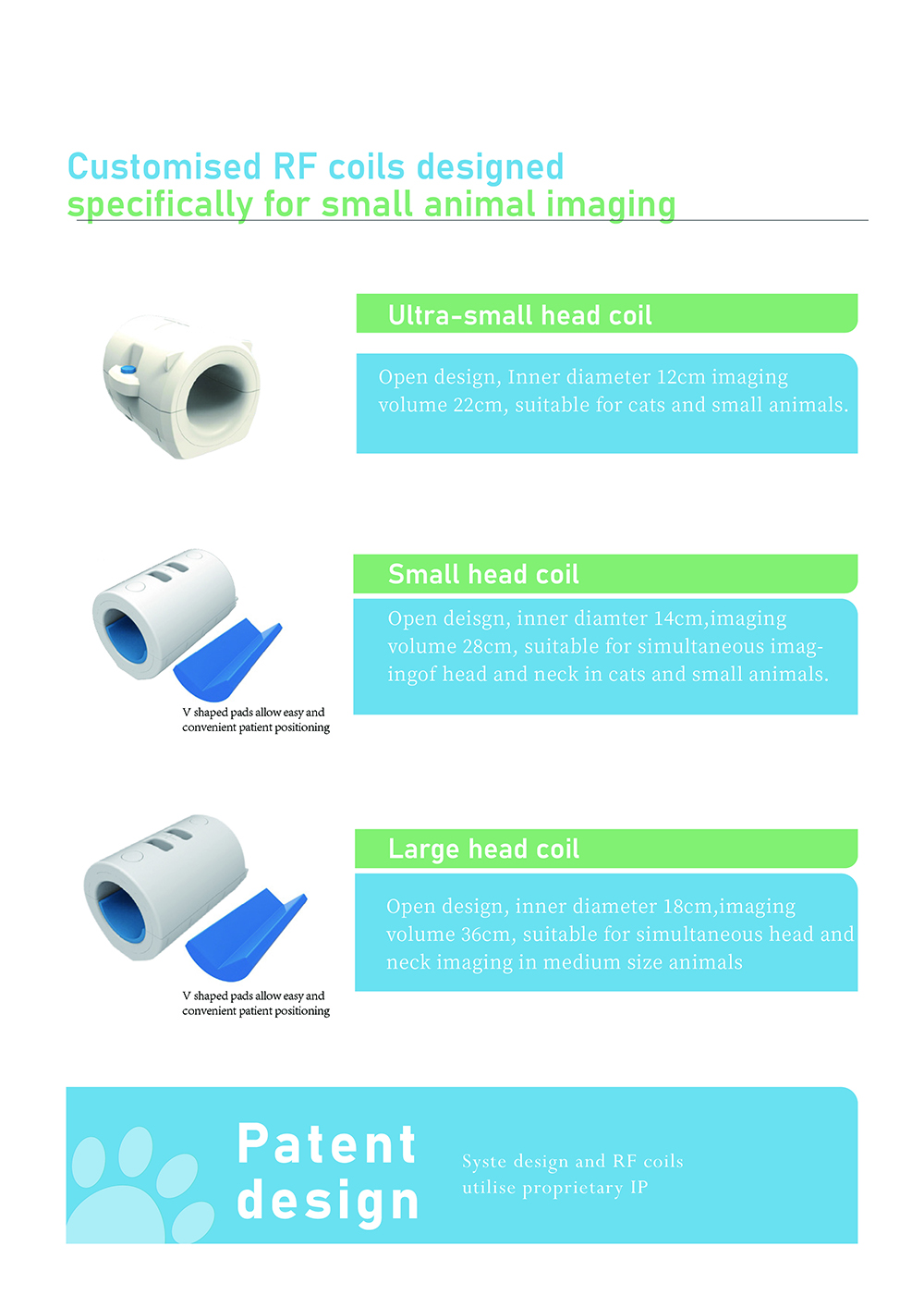 Customised RF coils designed
specifically for small animal imaging

Ultra-small head coil

Open design, Inner diameter 12cm imaging volume 22cm, suitable for cats and small animals.

Small head coil

Open deisgn, inner diamter 14cm,imaging volume 28cm, suitable for simultaneous imagingof head and neck in cats and small animals.

V shaped pads allow easy and convenient patient positioning

Large head coil

Open design, inner diameter 18cm,imaging volume 36cm, suitable for simultaneous head and neck imaging in medium size animals

V shaped pads allow easy and convenient patient positioning

Patent
design

Syste design and RF coils utilise proprietary IP